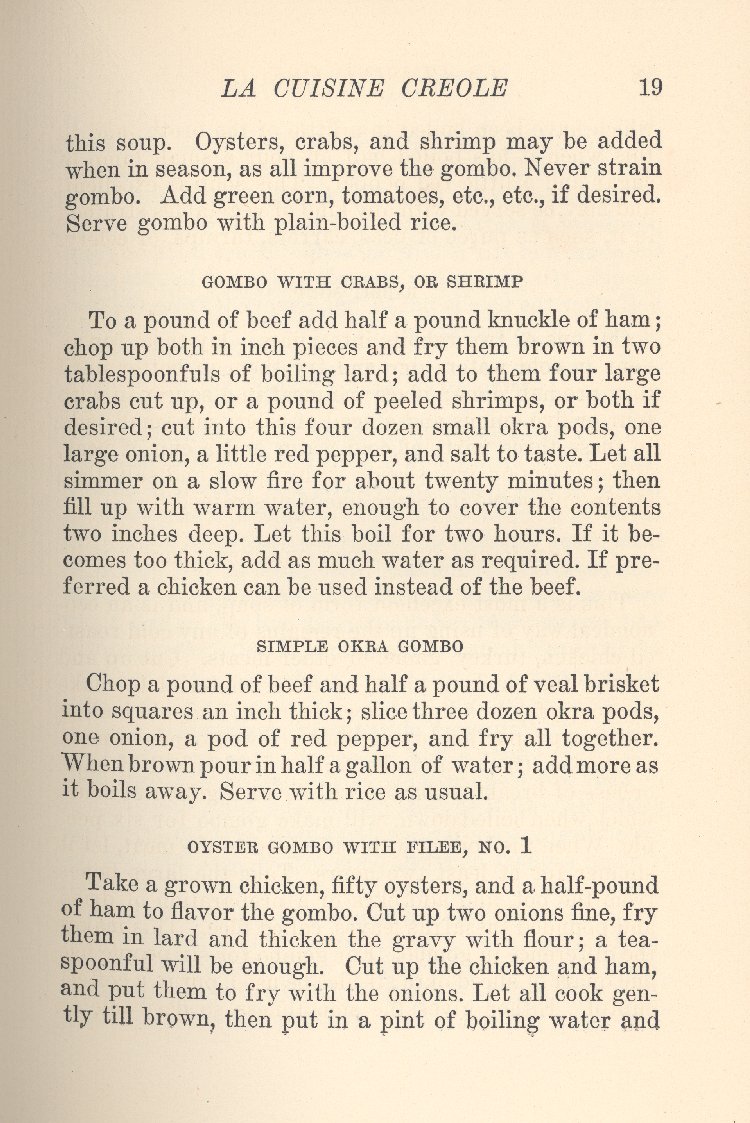 LA CUISINE CREOLE 19

this soup. Oysters, crabs, and shrimp may be added when in season, as all improve the gombo. Never strain gombo. Add green corn, tomatoes, etc., etc., if desired. Serve gombo with plain-boiled rice.

GOMBO WITH CRABS, OR SHRIMP

To a pound of beef add half a pound knuckle of ham; chop up both in inch pieces and fry them brown in two tablespoonfuls of boiling lard; add to them four large crabs cut up, or a pound of peeled shrimps, or both if desired; cut into this four dozen small okra pods, one large onion, a little red pepper, and salt to taste. Let all simmer on a slow fire for about twenty minutes; then fill up with warm water, enough to cover the contents two inches deep. Let this boil for two hours. If it becomes too thick, add as much water as required. If preferred a chicken can be used instead of the beef.

SIMPLE OKRA GOMBO

Chop a pound of beef and half a pound of veal brisket into squares an inch thick; slice three dozen okra pods, one onion, a pod of red pepper, and fry all together. When brown pour in half a gallon of water; add more as it boils away. Serve with rice as usual.

OYSTER GOMBO WITH FILEE, NO. 1

Take a grown chicken, fifty oysters, and a half-pound of ham to flavor the gombo. Cut up two onions fine, fry them in lard and thicken the gravy with flour; a teaspoonful will be enough. Cut up the chicken and ham, and put them to fry with the onions. Let all cook gently till brown, then put in a pint of boiling water and